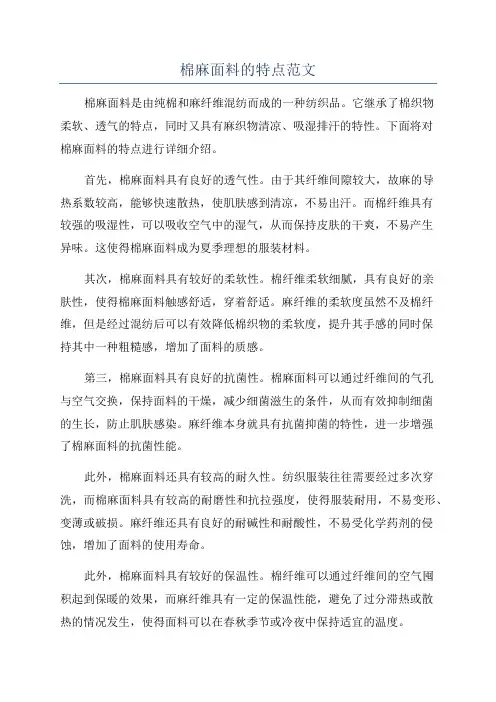 棉麻面料的特点范文

棉麻面料是由纯棉和麻纤维混纺而成的一种纺织品。它继承了棉织物柔软、透气的特点，同时又具有麻织物清凉、吸湿排汗的特性。下面将对棉麻面料的特点进行详细介绍。

首先，棉麻面料具有良好的透气性。由于其纤维间隙较大，故麻的导热系数较高，能够快速散热，使肌肤感到清凉，不易出汗。而棉纤维具有较强的吸湿性，可以吸收空气中的湿气，从而保持皮肤的干爽，不易产生异味。这使得棉麻面料成为夏季理想的服装材料。

其次，棉麻面料具有较好的柔软性。棉纤维柔软细腻，具有良好的亲肤性，使得棉麻面料触感舒适，穿着舒适。麻纤维的柔软度虽然不及棉纤维，但是经过混纺后可以有效降低棉织物的柔软度，提升其手感的同时保持其中一种粗糙感，增加了面料的质感。

第三，棉麻面料具有良好的抗菌性。棉麻面料可以通过纤维间的气孔与空气交换，保持面料的干燥，减少细菌滋生的条件，从而有效抑制细菌的生长，防止肌肤感染。麻纤维本身就具有抗菌抑菌的特性，进一步增强了棉麻面料的抗菌性能。

此外，棉麻面料还具有较高的耐久性。纺织服装往往需要经过多次穿洗，而棉麻面料具有较高的耐磨性和抗拉强度，使得服装耐用，不易变形、变薄或破损。麻纤维还具有良好的耐碱性和耐酸性，不易受化学药剂的侵蚀，增加了面料的使用寿命。

此外，棉麻面料具有较好的保温性。棉纤维可以通过纤维间的空气囤积起到保暖的效果，而麻纤维具有一定的保温性能，避免了过分滞热或散热的情况发生，使得面料可以在春秋季节或冷夜中保持适宜的温度。